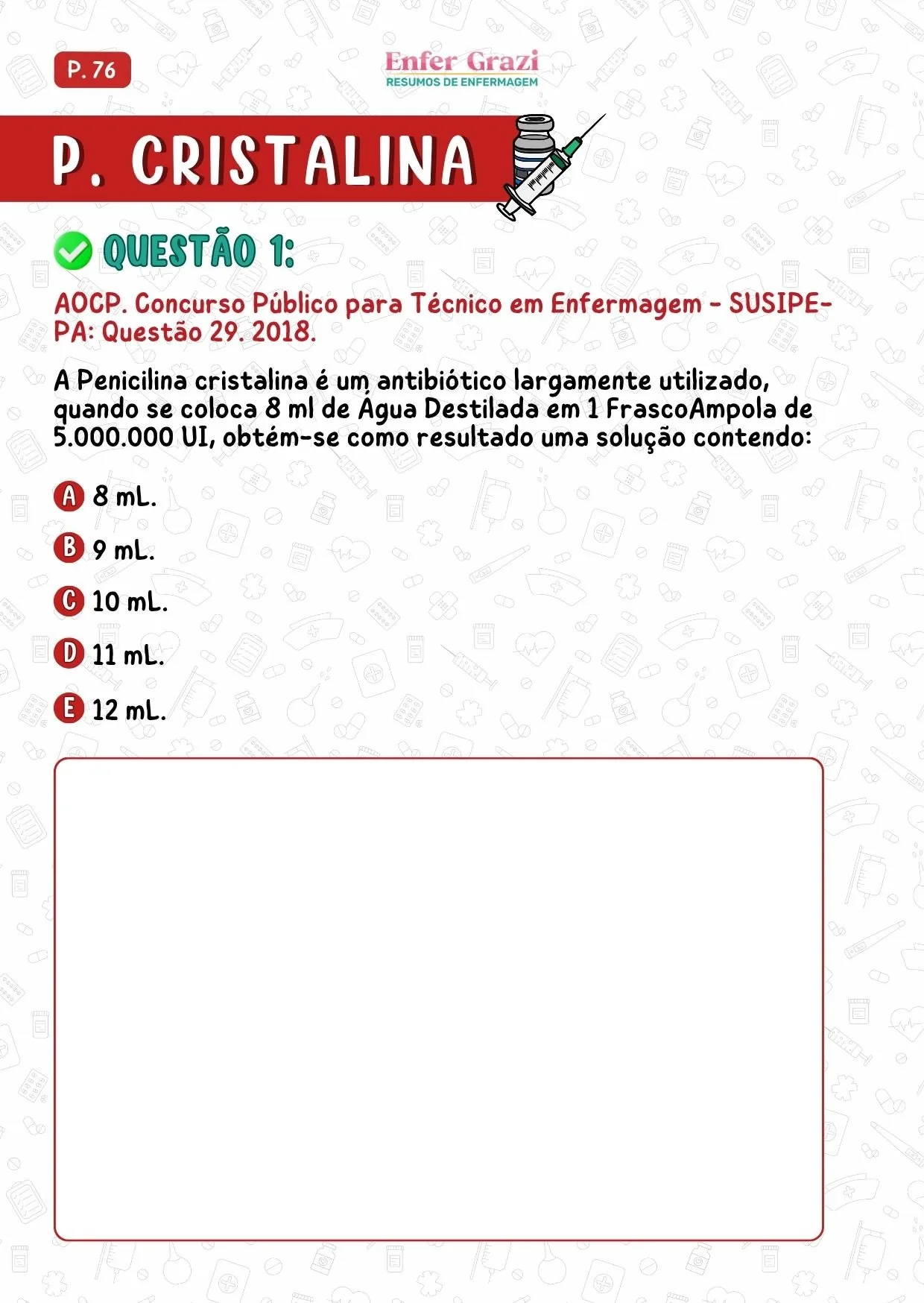 P. 76

Enfer Grazi
RESUMOS DE ENFERMAGEM

P. CRISTALINA

QUESTÃO 1:

AOCP. Concurso Público para Técnico em Enfermagem - SUSIPE-PA: Questão 29. 2018.

A Penicilina cristalina é um antibiótico largamente utilizado, quando se coloca 8 ml de Água Destilada em 1 FrascoAmpola de 5.000.000 UI, obtém-se como resultado uma solução contendo:

A 8 mL.

B 9 mL.

C 10 mL.

D 11 mL.

E 12 mL.